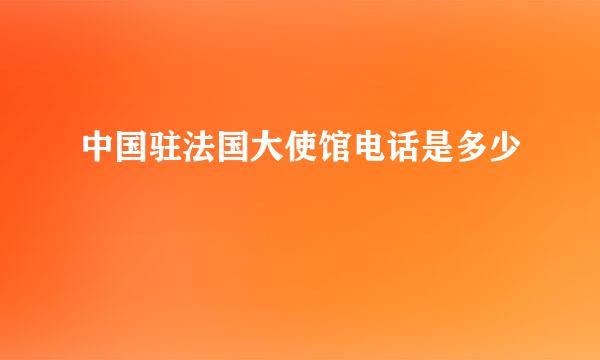 中国驻法国大使馆电话是多少